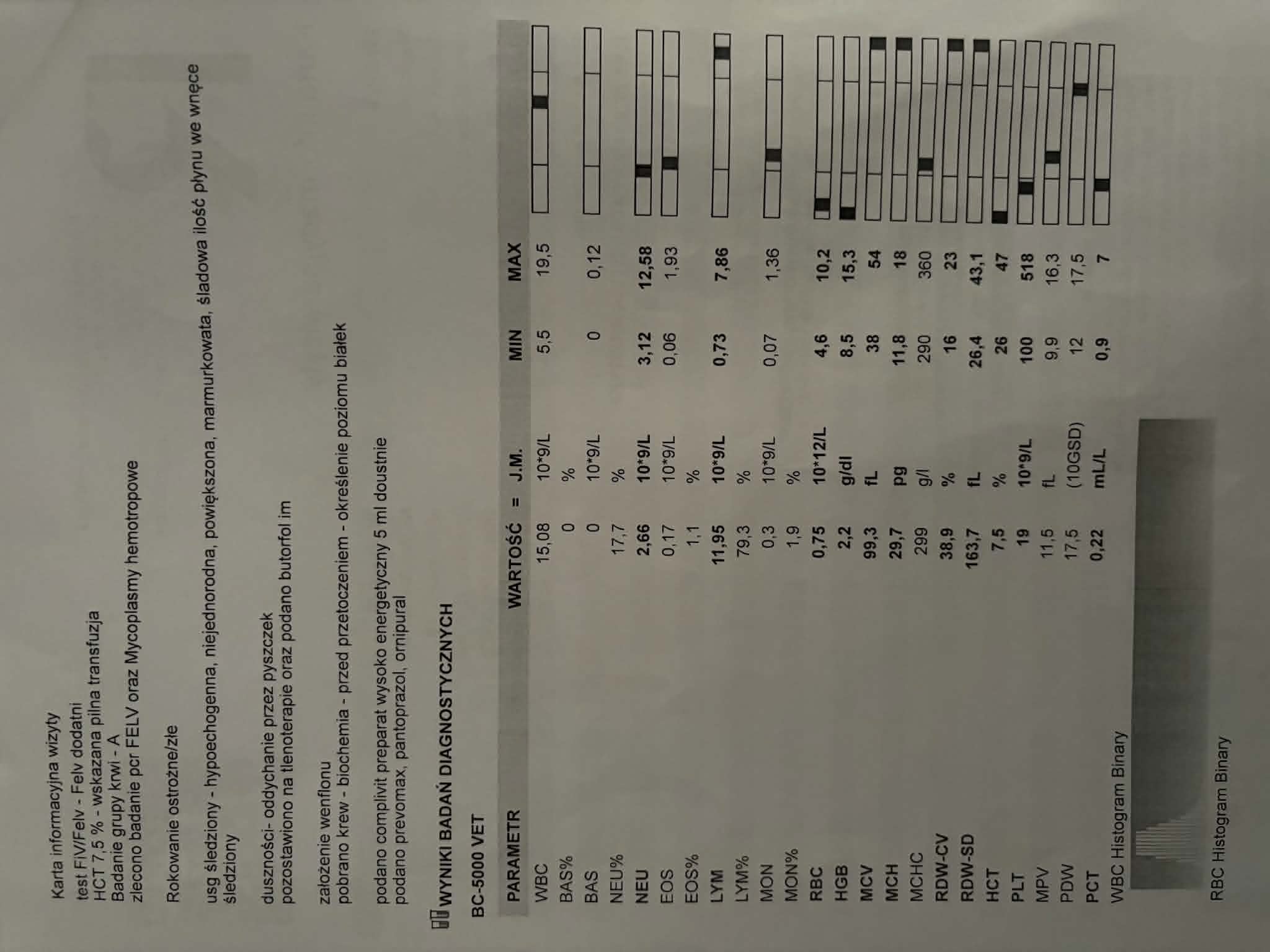 Karta informacyjna wizyty

test FiV/Felv - Felv dodatni
HCT 7,5 % - wskazana pilna transfuzja
Badanie grupy krwi - A
zlecono badanie pcr FELV oraz Mycoplasmy hemotropowe

Rokowanie ostrożne/złe

usg śledziony - hypoechogenna, niejednorodna, powiększona, marmurkowata, śladowa ilość płynu we wnęce śledziony

duszności- oddychanie przez pyszczek
pozostawiono na tlenoterapie oraz podano butorfol im

założenie wenflonu
pobrano krew - biochemia - przed przetoczeniem - określenie poziomu białek

podano complivit preparat wysoko energetyczny 5 ml doustnie
podano prevomax, pantoprazol, ornipural

WYNIKI BADAŃ DIAGNOSTYCZNYCH

BC-5000 VET

| PARAMETR | WARTOŚĆ | = | J.M. | MIN | MAX |
|---|---|---|---|---|---|
| WBC | 15,08 | | 10*9/L | 5,5 | 19,5 |
| BAS% | 0 | | % | | |
| BAS | 0 | | 10*9/L | 0 | 0,12 |
| NEU% | 17,7 | | % | | |
| NEU | 2,66 | | 10*9/L | 3,12 | 12,58 |
| EOS | 0,17 | | 10*9/L | 0,06 | 1,93 |
| EOS% | 1,1 | | % | | |
| LYM | 11,95 | | 10*9/L | 0,73 | 7,86 |
| LYM% | 79,3 | | % | | |
| MON | 0,3 | | 10*9/L | 0,07 | 1,36 |
| MON% | 1,9 | | % | | |
| RBC | 0,75 | | 10*12/L | 4,6 | 10,2 |
| HGB | 2,2 | | g/dl | 8,5 | 15,3 |
| MCV | 99,3 | | fL | 38 | 54 |
| MCH | 29,7 | | pg | 11,8 | 18 |
| MCHC | 299 | | g/l | 290 | 360 |
| RDW-CV | 38,9 | | % | 16 | 23 |
| RDW-SD | 163,7 | | fL | 26,4 | 43,1 |
| HCT | 7,5 | | % | 26 | 47 |
| PLT | 19 | | 10*9/L | 100 | 518 |
| MPV | 11,5 | | fL | 9,9 | 16,3 |
| PDW | 17,5 | | (10GSD) | 12 | 17,5 |
| PCT | 0,22 | | mL/L | 0,9 | 7 |

WBC Histogram Binary

RBC Histogram Binary